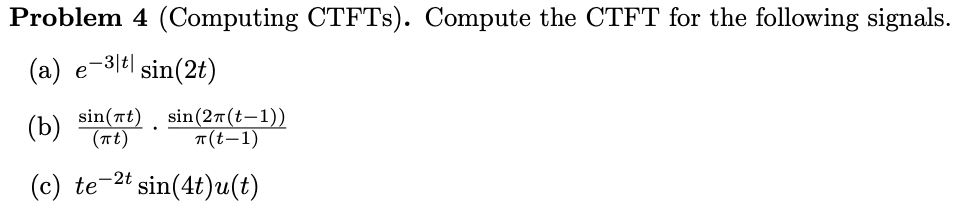 **Problem 4** (Computing CTFTs). Compute the CTFT for the following signals.

(a) $e^{-3|t|}\sin(2t)$

(b) $\frac{\sin(\pi t)}{(\pi t)} \cdot \frac{\sin(2\pi(t-1))}{\pi(t-1)}$

(c) $te^{-2t}\sin(4t)u(t)$